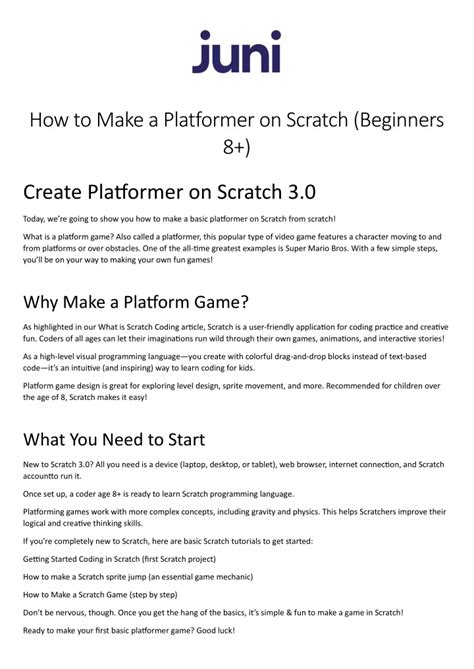 juni

How to Make a Platformer on Scratch (Beginners 8+)

Create Platformer on Scratch 3.0

Today, we're going to show you how to make a basic platformer on Scratch from scratch!

What is a platform game? Also called a platformer, this popular type of video game features a character moving to and from platforms or over obstacles. One of the all-time greatest examples is Super Mario Bros. With a few simple steps, you'll be on your way to making your own fun games!

Why Make a Platform Game?

As highlighted in our What is Scratch Coding article, Scratch is a user-friendly application for coding practice and creative fun. Coders of all ages can let their imaginations run wild through their own games, animations, and interactive stories!

As a high-level visual programming language—you create with colorful drag-and-drop blocks instead of text-based code—it's an intuitive (and inspiring) way to learn coding for kids.

Platform game design is great for exploring level design, sprite movement, and more. Recommended for children over the age of 8, Scratch makes it easy!

What You Need to Start

New to Scratch 3.0? All you need is a device (laptop, desktop, or tablet), web browser, internet connection, and Scratch accountto run it.

Once set up, a coder age 8+ is ready to learn Scratch programming language.

Platforming games work with more complex concepts, including gravity and physics. This helps Scratchers improve their logical and creative thinking skills.

If you're completely new to Scratch, here are basic Scratch tutorials to get started:

Getting Started Coding in Scratch (first Scratch project)

How to make a Scratch sprite jump (an essential game mechanic)

How to Make a Scratch Game (step by step)

Don't be nervous, though. Once you get the hang of the basics, it's simple & fun to make a game in Scratch!

Ready to make your first basic platformer game? Good luck!